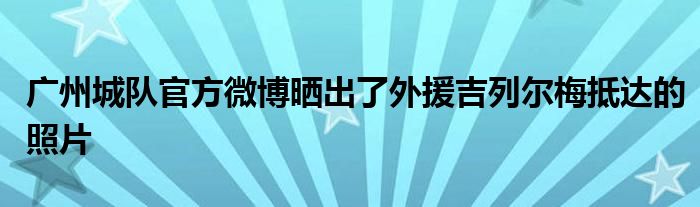 广州城队官方微博晒出了外援吉列尔梅抵达的照片